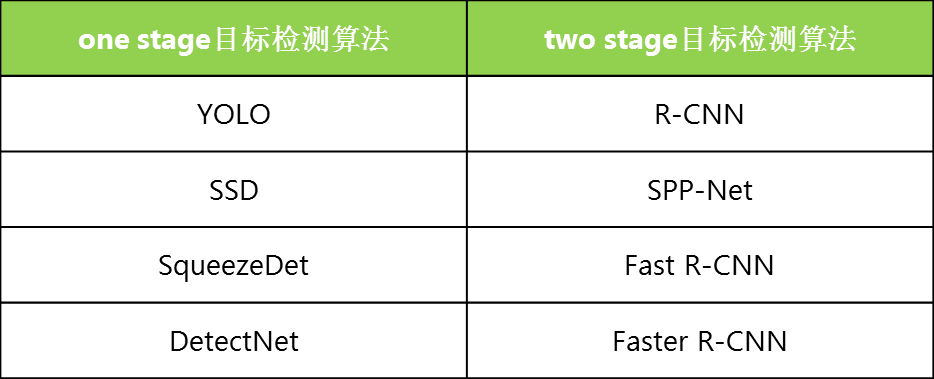 | one stage目标检测算法 | two stage目标检测算法 |
|---|---|
| YOLO | R-CNN |
| SSD | SPP-Net |
| SqueezeDet | Fast R-CNN |
| DetectNet | Faster R-CNN |